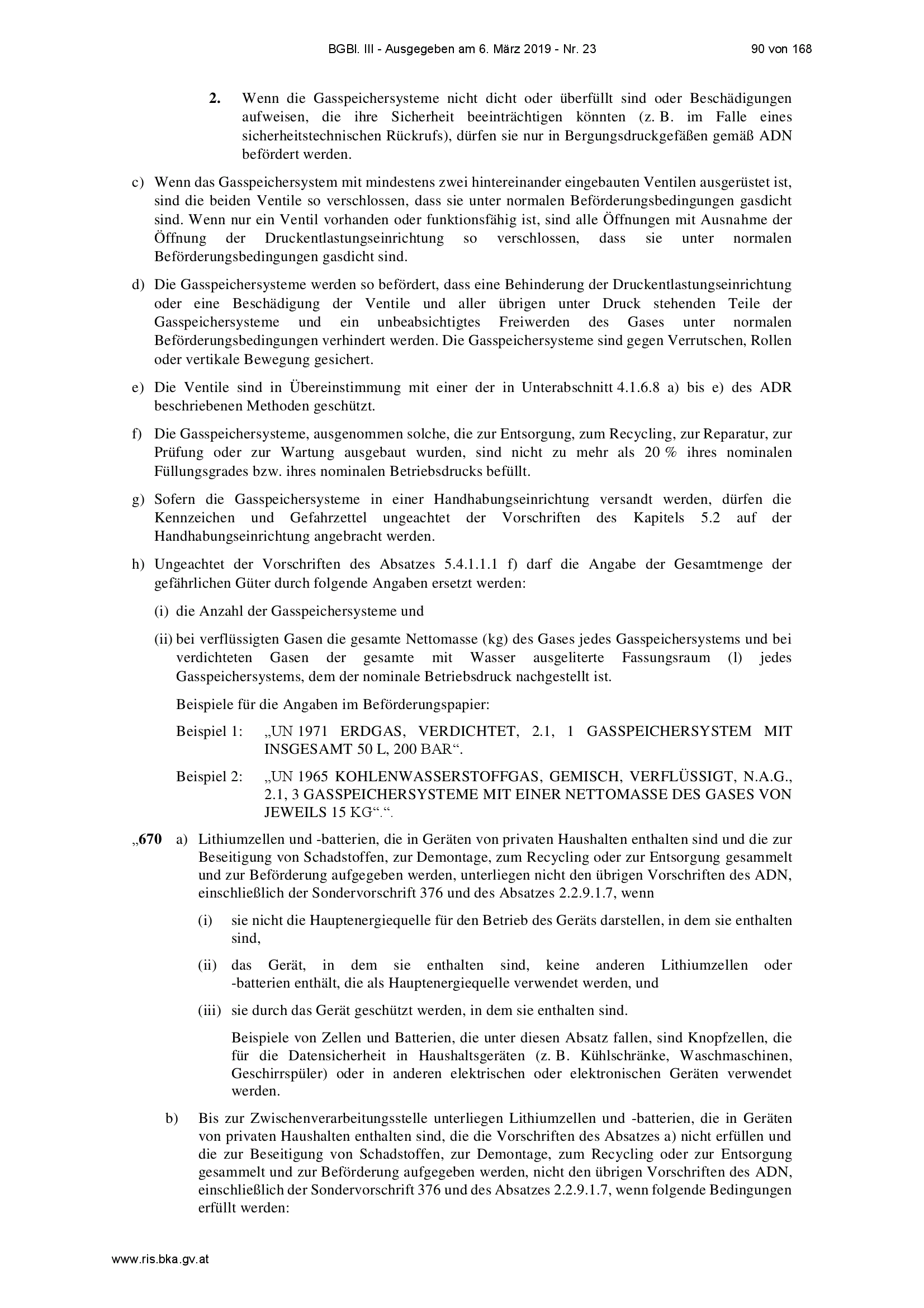 BGBl. III - Ausgegeben am 6. März 2019 - Nr. 23 90 von 168

2. Wenn die Gasspeichersysteme nicht dicht oder überfüllt sind oder Beschädigungen aufweisen, die ihre Sicherheit beeinträchtigen könnten (z. B. im Falle eines sicherheitstechnischen Rückrufs), dürfen sie nur in Bergungsdruckgefäßen gemäß ADN befördert werden.

c) Wenn das Gasspeichersystem mit mindestens zwei hintereinander eingebauten Ventilen ausgerüstet ist, sind die beiden Ventile so verschlossen, dass sie unter normalen Beförderungsbedingungen gasdicht sind. Wenn nur ein Ventil vorhanden oder funktionsfähig ist, sind alle Öffnungen mit Ausnahme der Öffnung der Druckentlastungseinrichtung so verschlossen, dass sie unter normalen Beförderungsbedingungen gasdicht sind.

d) Die Gasspeichersysteme werden so befördert, dass eine Behinderung der Druckentlastungseinrichtung oder eine Beschädigung der Ventile und aller übrigen unter Druck stehenden Teile der Gasspeichersysteme und ein unbeabsichtigtes Freiwerden des Gases unter normalen Beförderungsbedingungen verhindert werden. Die Gasspeichersysteme sind gegen Verrutschen, Rollen oder vertikale Bewegung gesichert.

e) Die Ventile sind in Übereinstimmung mit einer der in Unterabschnitt 4.1.6.8 a) bis e) des ADR beschriebenen Methoden geschützt.

f) Die Gasspeichersysteme, ausgenommen solche, die zur Entsorgung, zum Recycling, zur Reparatur, zur Prüfung oder zur Wartung ausgebaut wurden, sind nicht zu mehr als 20 % ihres nominalen Füllungsgrades bzw. ihres nominalen Betriebsdrucks befüllt.

g) Sofern die Gasspeichersysteme in einer Handhabungseinrichtung versandt werden, dürfen die Kennzeichen und Gefahrzettel ungeachtet der Vorschriften des Kapitels 5.2 auf der Handhabungseinrichtung angebracht werden.

h) Ungeachtet der Vorschriften des Absatzes 5.4.1.1.1 f) darf die Angabe der Gesamtmenge der gefährlichen Güter durch folgende Angaben ersetzt werden:

(i) die Anzahl der Gasspeichersysteme und

(ii) bei verflüssigten Gasen die gesamte Nettomasse (kg) des Gases jedes Gasspeichersystems und bei verdichteten Gasen der gesamte mit Wasser ausgeliterte Fassungsraum (l) jedes Gasspeichersystems, dem der nominale Betriebsdruck nachgestellt ist.

Beispiele für die Angaben im Beförderungspapier:

Beispiel 1: „UN 1971 ERDGAS, VERDICHTET, 2.1, 1 GASSPEICHERSYSTEM MIT INSGESAMT 50 L, 200 BAR“.

Beispiel 2: „UN 1965 KOHLENWASSERSTOFFGAS, GEMISCH, VERFLÜSSIGT, N.A.G., 2.1, 3 GASSPEICHERSYSTEME MIT EINER NETTOMASSE DES GASES VON JEWEILS 15 KG“.“.

„670 a) Lithiumzellen und -batterien, die in Geräten von privaten Haushalten enthalten sind und die zur Beseitigung von Schadstoffen, zur Demontage, zum Recycling oder zur Entsorgung gesammelt und zur Beförderung aufgegeben werden, unterliegen nicht den übrigen Vorschriften des ADN, einschließlich der Sondervorschrift 376 und des Absatzes 2.2.9.1.7, wenn

(i) sie nicht die Hauptenergiequelle für den Betrieb des Geräts darstellen, in dem sie enthalten sind,

(ii) das Gerät, in dem sie enthalten sind, keine anderen Lithiumzellen oder -batterien enthält, die als Hauptenergiequelle verwendet werden, und

(iii) sie durch das Gerät geschützt werden, in dem sie enthalten sind.

Beispiele von Zellen und Batterien, die unter diesen Absatz fallen, sind Knopfzellen, die für die Datensicherheit in Haushaltsgeräten (z. B. Kühlschränke, Waschmaschinen, Geschirrspüler) oder in anderen elektrischen oder elektronischen Geräten verwendet werden.

b) Bis zur Zwischenverarbeitungsstelle unterliegen Lithiumzellen und -batterien, die in Geräten von privaten Haushalten enthalten sind, die die Vorschriften des Absatzes a) nicht erfüllen und die zur Beseitigung von Schadstoffen, zur Demontage, zum Recycling oder zur Entsorgung gesammelt und zur Beförderung aufgegeben werden, nicht den übrigen Vorschriften des ADN, einschließlich der Sondervorschrift 376 und des Absatzes 2.2.9.1.7, wenn folgende Bedingungen erfüllt werden:

www.ris.bka.gv.at